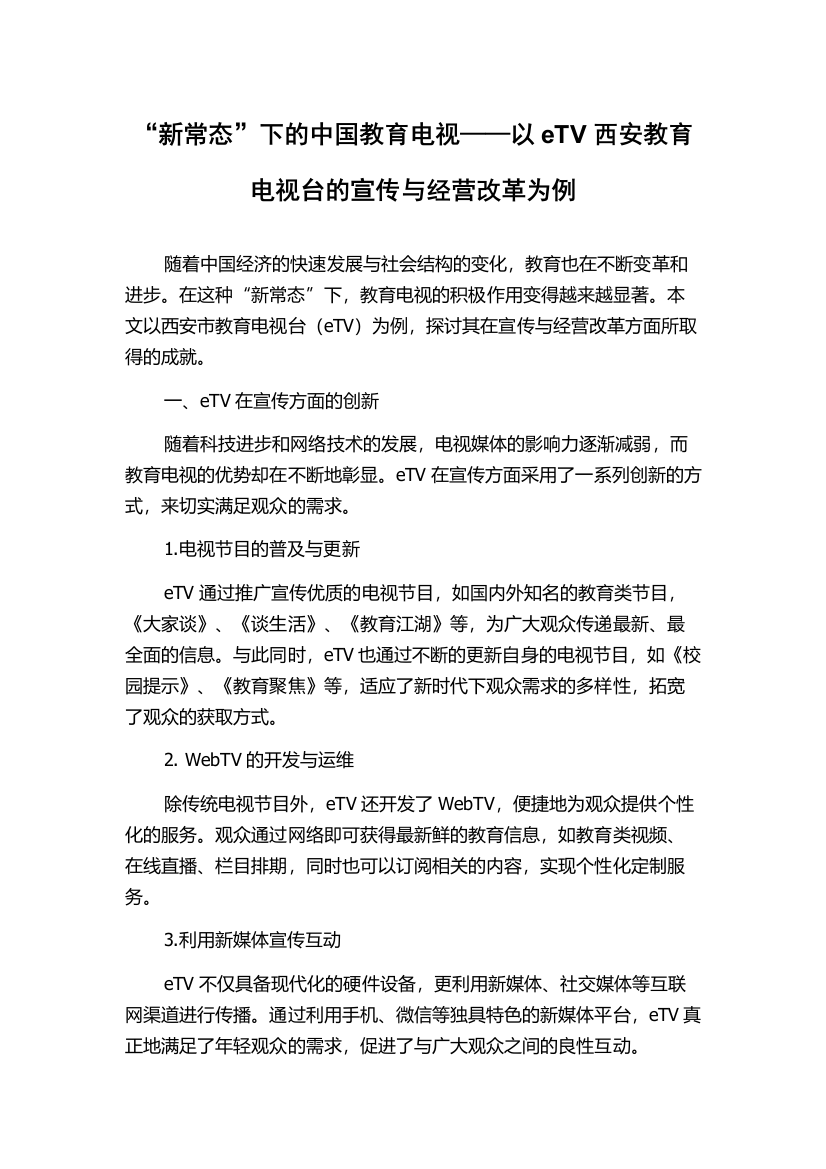 “新常态”下的中国教育电视——以 eTV 西安教育电视台的宣传与经营改革为例

随着中国经济的快速发展与社会结构的变化，教育也在不断变革和进步。在这种“新常态”下，教育电视的积极作用变得越来越显著。本文以西安市教育电视台（eTV）为例，探讨其在宣传与经营改革方面所取得的成就。

一、eTV 在宣传方面的创新

随着科技进步和网络技术的发展，电视媒体的影响力逐渐减弱，而教育电视的优势却在不断地彰显。eTV 在宣传方面采用了一系列创新的方式，来切实满足观众的需求。

1.电视节目的普及与更新

eTV 通过推广宣传优质的电视节目，如国内外知名的教育类节目，《大家谈》、《谈生活》、《教育江湖》等，为广大观众传递最新、最全面的信息。与此同时，eTV 也通过不断的更新自身的电视节目，如《校园提示》、《教育聚焦》等，适应了新时代下观众需求的多样性，拓宽了观众的获取方式。

2. WebTV 的开发与运维

除传统电视节目外，eTV 还开发了 WebTV，便捷地为观众提供个性化的服务。观众通过网络即可获得最新鲜的教育信息，如教育类视频、在线直播、栏目排期，同时也可以订阅相关的内容，实现个性化定制服务。

3.利用新媒体宣传互动

eTV 不仅具备现代化的硬件设备，更利用新媒体、社交媒体等互联网渠道进行传播。通过利用手机、微信等独具特色的新媒体平台，eTV 真正地满足了年轻观众的需求，促进了与广大观众之间的良性互动。